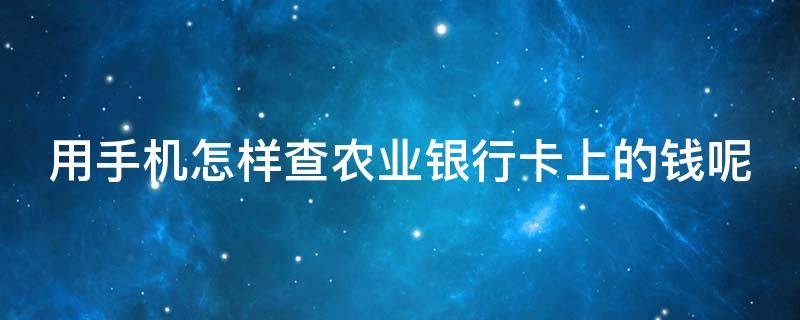 用手机怎样查农业银行卡上的钱呢